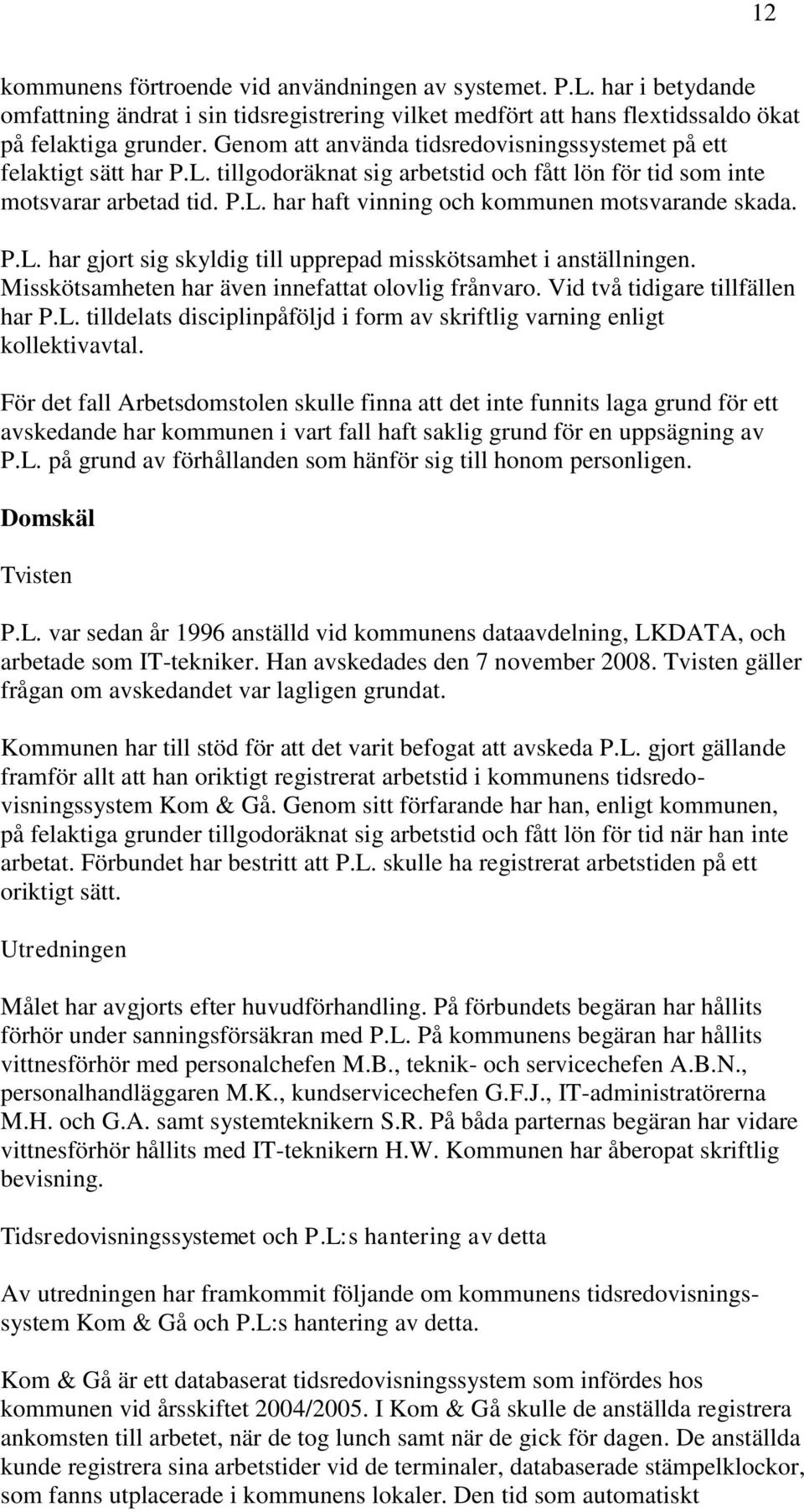 12

kommunens förtroende vid användningen av systemet. P.L. har i betydande omfattning ändrat i sin tidsregistrering vilket medfört att hans flextidssaldo ökat på felaktiga grunder. Genom att använda tidsredovisningssystemet på ett felaktigt sätt har P.L. tillgodoräknat sig arbetstid och fått lön för tid som inte motsvarar arbetad tid. P.L. har haft vinning och kommunen motsvarande skada.

P.L. har gjort sig skyldig till upprepad misskötsamhet i anställningen. Misskötsamheten har även innefattat olovlig frånvaro. Vid två tidigare tillfällen har P.L. tilldelats disciplinpåföljd i form av skriftlig varning enligt kollektivavtal.

För det fall Arbetsdomstolen skulle finna att det inte funnits laga grund för ett avskedande har kommunen i vart fall haft saklig grund för en uppsägning av P.L. på grund av förhållanden som hänför sig till honom personligen.

Domskäl

Tvisten

P.L. var sedan år 1996 anställd vid kommunens dataavdelning, LKDATA, och arbetade som IT-tekniker. Han avskedades den 7 november 2008. Tvisten gäller frågan om avskedandet var lagligen grundat.

Kommunen har till stöd för att det varit befogat att avskeda P.L. gjort gällande framför allt att han oriktigt registrerat arbetstid i kommunens tidsredovisningssystem Kom & Gå. Genom sitt förfarande har han, enligt kommunen, på felaktiga grunder tillgodoräknat sig arbetstid och fått lön för tid när han inte arbetat. Förbundet har bestritt att P.L. skulle ha registrerat arbetstiden på ett oriktigt sätt.

Utredningen

Målet har avgjorts efter huvudförhandling. På förbundets begäran har hållits förhör under sanningsförsäkran med P.L. På kommunens begäran har hållits vittnesförhör med personalchefen M.B., teknik- och servicechefen A.B.N., personalhandläggaren M.K., kundservicechefen G.F.J., IT-administratörerna M.H. och G.A. samt systemteknikern S.R. På båda parternas begäran har vidare vittnesförhör hållits med IT-teknikern H.W. Kommunen har åberopat skriftlig bevisning.

Tidsredovisningssystemet och P.L:s hantering av detta

Av utredningen har framkommit följande om kommunens tidsredovisningssystem Kom & Gå och P.L:s hantering av detta.

Kom & Gå är ett databaserat tidsredovisningssystem som infördes hos kommunen vid årsskiftet 2004/2005. I Kom & Gå skulle de anställda registrera ankomsten till arbetet, när de tog lunch samt när de gick för dagen. De anställda kunde registrera sina arbetstider vid de terminaler, databaserade stämpelklockor, som fanns utplacerade i kommunens lokaler. Den tid som automatiskt